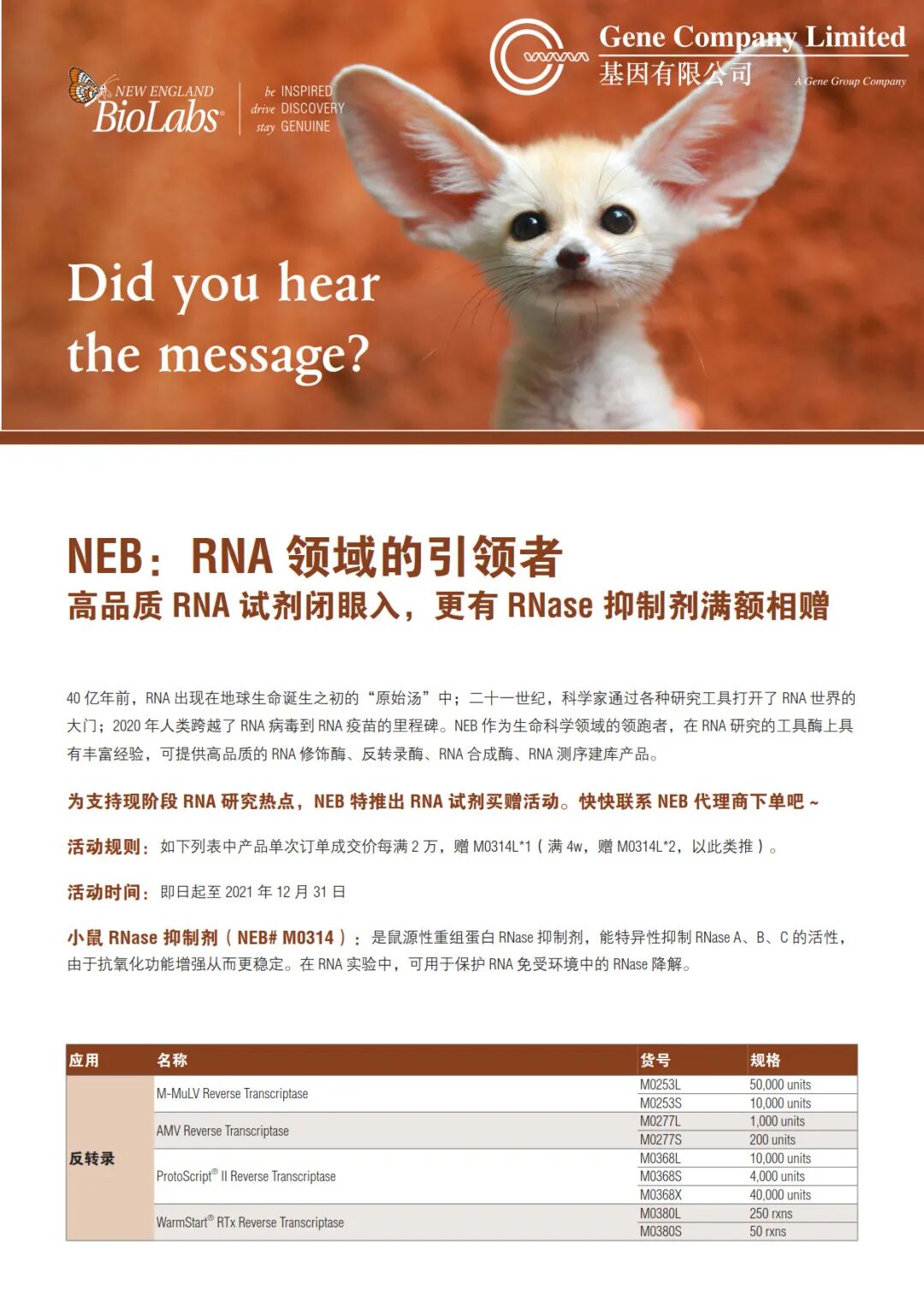 NEW ENGLAND BioLabs®

be INSPIRED
drive DISCOVERY
stay GENUINE

Gene Company Limited
基因有限公司
A Gene Group Company

Did you hear the message?

NEB：RNA 领域的引领者
高品质 RNA 试剂闭眼入，更有 RNase 抑制剂满额相赠

40 亿年前，RNA 出现在地球生命诞生之初的“原始汤”中；二十一世纪，科学家通过各种研究工具打开了 RNA 世界的大门；2020 年人类跨越了 RNA 病毒到 RNA 疫苗的里程碑。NEB 作为生命科学领域的领跑者，在 RNA 研究的工具酶上具有丰富经验，可提供高品质的 RNA 修饰酶、反转录酶、RNA 合成酶、RNA 测序建库产品。

为支持现阶段 RNA 研究热点，NEB 特推出 RNA 试剂买赠活动。快快联系 NEB 代理商下单吧 ~

活动规则：如下列表中产品单次订单成交价每满 2 万，赠 M0314L*1（满 4w，赠 M0314L*2，以此类推）。

活动时间：即日起至 2021 年 12 月 31 日

小鼠 RNase 抑制剂（NEB# M0314）：是鼠源性重组蛋白 RNase 抑制剂，能特异性抑制 RNase A、B、C 的活性，由于抗氧化功能增强从而更稳定。在 RNA 实验中，可用于保护 RNA 免受环境中的 RNase 降解。

| 应用 | 名称 | 货号 | 规格 |
|---|---|---|---|
| 反转录 | M-MuLV Reverse Transcriptase | M0253L | 50,000 units |
| | | M0253S | 10,000 units |
| | AMV Reverse Transcriptase | M0277L | 1,000 units |
| | | M0277S | 200 units |
| | ProtoScript® II Reverse Transcriptase | M0368L | 10,000 units |
| | | M0368S | 4,000 units |
| | | M0368X | 40,000 units |
| | WarmStart® RTx Reverse Transcriptase | M0380L | 250 rxns |
| | | M0380S | 50 rxns |